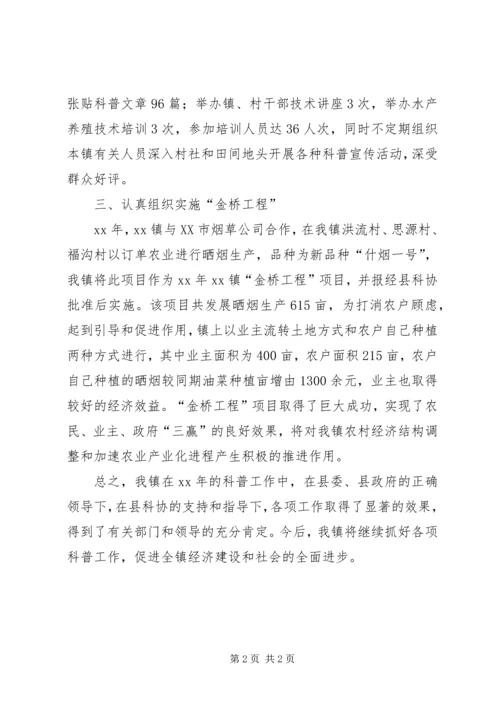 张贴科普文章96篇；举办镇、村干部技术讲座3次，举办水产养殖技术培训3次，参加培训人员达36人次，同时不定期组织本镇有关人员深入村社和田间地头开展各种科普宣传活动，深受群众好评。

三、认真组织实施“金桥工程”

xx年，xx镇与XX市烟草公司合作，在我镇洪流村、思源村、福沟村以订单农业进行晒烟生产，品种为新品种“什烟一号”，我镇将此项目作为xx年xx镇“金桥工程”项目，并报经县科协批准后实施。该项目共发展晒烟生产615亩，为打消农户顾虑，起到引导和促进作用，镇上以业主流转土地方式和农户自己种植两种方式进行，其中业主面积为400亩，农户面积215亩，农户自己种植的晒烟较同期油菜种植亩增由1300余元，业主也取得较好的经济效益。“金桥工程”项目取得了巨大成功，实现了农民、业主、政府“三赢”的良好效果，将对我镇农村经济结构调整和加速农业产业化进程产生积极的推进作用。

总之，我镇在xx年的科普工作中，在县委、县政府的正确领导下，在县科协的支持和指导下，各项工作取得了显著的效果，得到了有关部门和领导的充分肯定。今后，我镇将继续抓好各项科普工作，促进全镇经济建设和社会的全面进步。

第2页 共2页